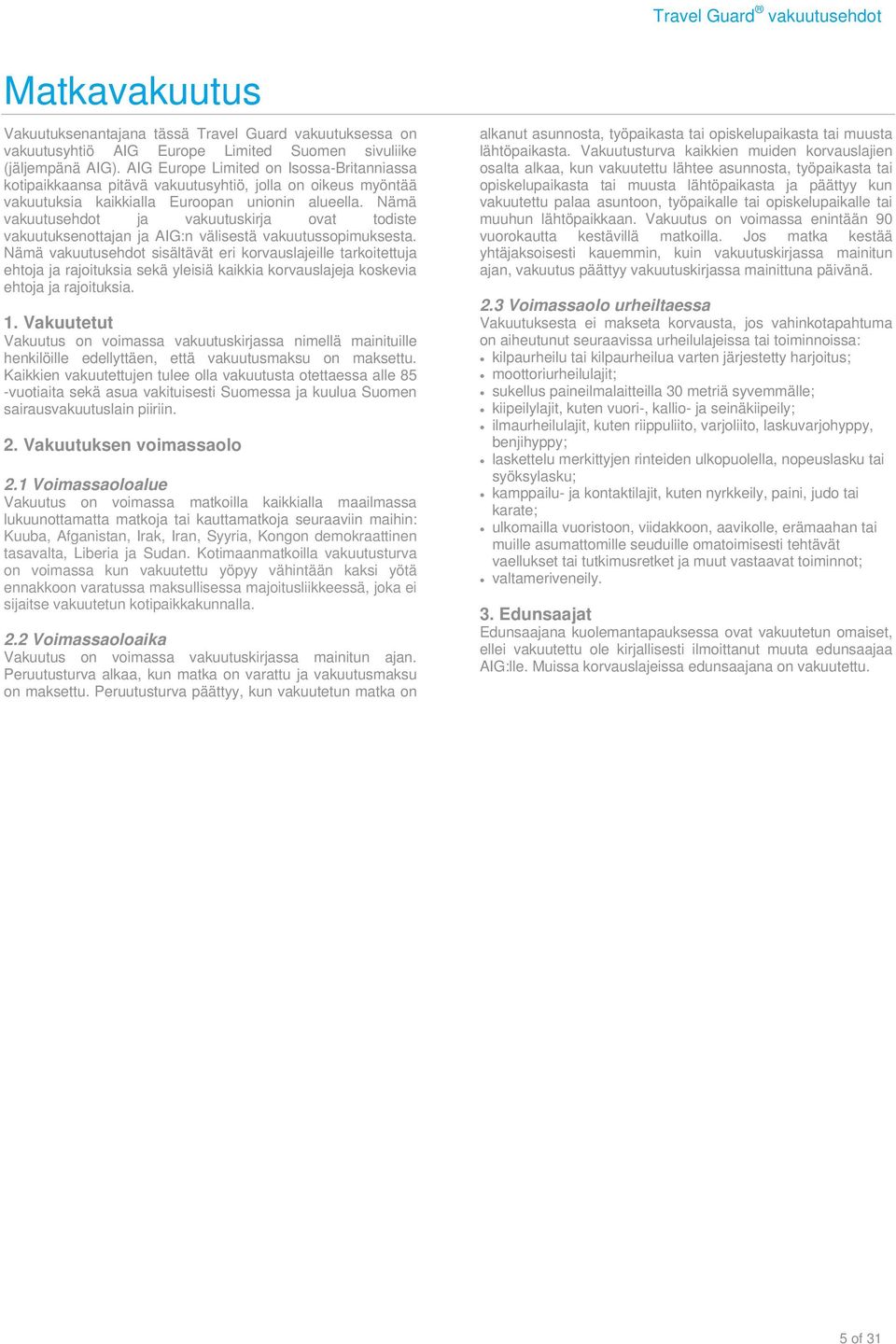 Travel Guard® vakuutusehdot

Matkavakuutus

Vakuutuksenantajana tässä Travel Guard vakuutuksessa on vakuutusyhtiö AIG Europe Limited Suomen sivuliike (jäljempänä AIG). AIG Europe Limited on Isossa-Britanniassa kotipaikkaansa pitävä vakuutusyhtiö, jolla on oikeus myöntää vakuutuksia kaikkialla Euroopan unionin alueella. Nämä vakuutusehdot ja vakuutuskirja ovat todiste vakuutuksenottajan ja AIG:n välisestä vakuutussopimuksesta. Nämä vakuutusehdot sisältävät eri korvauslajeille tarkoitettuja ehtoja ja rajoituksia sekä yleisiä kaikkia korvauslajeja koskevia ehtoja ja rajoituksia.

1. Vakuutetut
Vakuutus on voimassa vakuutuskirjassa nimellä mainituille henkilöille edellyttäen, että vakuutusmaksu on maksettu. Kaikkien vakuutettujen tulee olla vakuutusta otettaessa alle 85 -vuotiaita sekä asua vakituisesti Suomessa ja kuulua Suomen sairausvakuutuslain piiriin.

2. Vakuutuksen voimassaolo

2.1 Voimassaoloalue
Vakuutus on voimassa matkoilla kaikkialla maailmassa lukuunottamatta matkoja tai kauttamatkoja seuraaviin maihin: Kuuba, Afganistan, Irak, Iran, Syyria, Kongon demokraattinen tasavalta, Liberia ja Sudan. Kotimaanmatkoilla vakuutusturva on voimassa kun vakuutettu yöpyy vähintään kaksi yötä ennakkoon varatussa maksullisessa majoitusliikkeessä, joka ei sijaitse vakuutetun kotipaikkakunnalla.

2.2 Voimassaoloaika
Vakuutus on voimassa vakuutuskirjassa mainitun ajan. Peruutusturva alkaa, kun matka on varattu ja vakuutusmaksu on maksettu. Peruutusturva päättyy, kun vakuutetun matka on alkanut asunnosta, työpaikasta tai opiskelupaikasta tai muusta lähtöpaikasta. Vakuutusturva kaikkien muiden korvauslajien osalta alkaa, kun vakuutettu lähtee asunnosta, työpaikasta tai opiskelupaikasta tai muusta lähtöpaikasta ja päättyy kun vakuutettu palaa asuntoon, työpaikalle tai opiskelupaikalle tai muuhun lähtöpaikkaan. Vakuutus on voimassa enintään 90 vuorokautta kestävillä matkoilla. Jos matka kestää yhtäjaksoisesti kauemmin, kuin vakuutuskirjassa mainitun ajan, vakuutus päättyy vakuutuskirjassa mainittuna päivänä.

2.3 Voimassaolo urheiltaessa
Vakuutuksesta ei makseta korvausta, jos vahinkotapahtuma on aiheutunut seuraavissa urheilulajeissa tai toiminnoissa:
• kilpaurheilu tai kilpaurheilua varten järjestetty harjoitus;
• moottoriurheilulajit;
• sukellus paineilmalaitteilla 30 metriä syvemmälle;
• kiipeilylajit, kuten vuori-, kallio- ja seinäkiipeily;
• ilmaurheilulajit, kuten riippuliito, varjoliito, laskuvarjohyppy, benjihyppy;
• laskettelu merkittyjen rinteiden ulkopuolella, nopeuslasku tai syöksylasku;
• kamppailu- ja kontaktilajit, kuten nyrkkeily, paini, judo tai karate;
• ulkomailla vuoristoon, viidakkoon, aavikolle, erämaahan tai muille asumattomille seuduille omatoimisesti tehtävät vaellukset tai tutkimusretket ja muut vastaavat toiminnot;
• valtameriveneily.

3. Edunsaajat
Edunsaajana kuolemantapauksessa ovat vakuutetun omaiset, ellei vakuutettu ole kirjallisesti ilmoittanut muuta edunsaajaa AIG:lle. Muissa korvauslajeissa edunsaajana on vakuutettu.

5 of 31